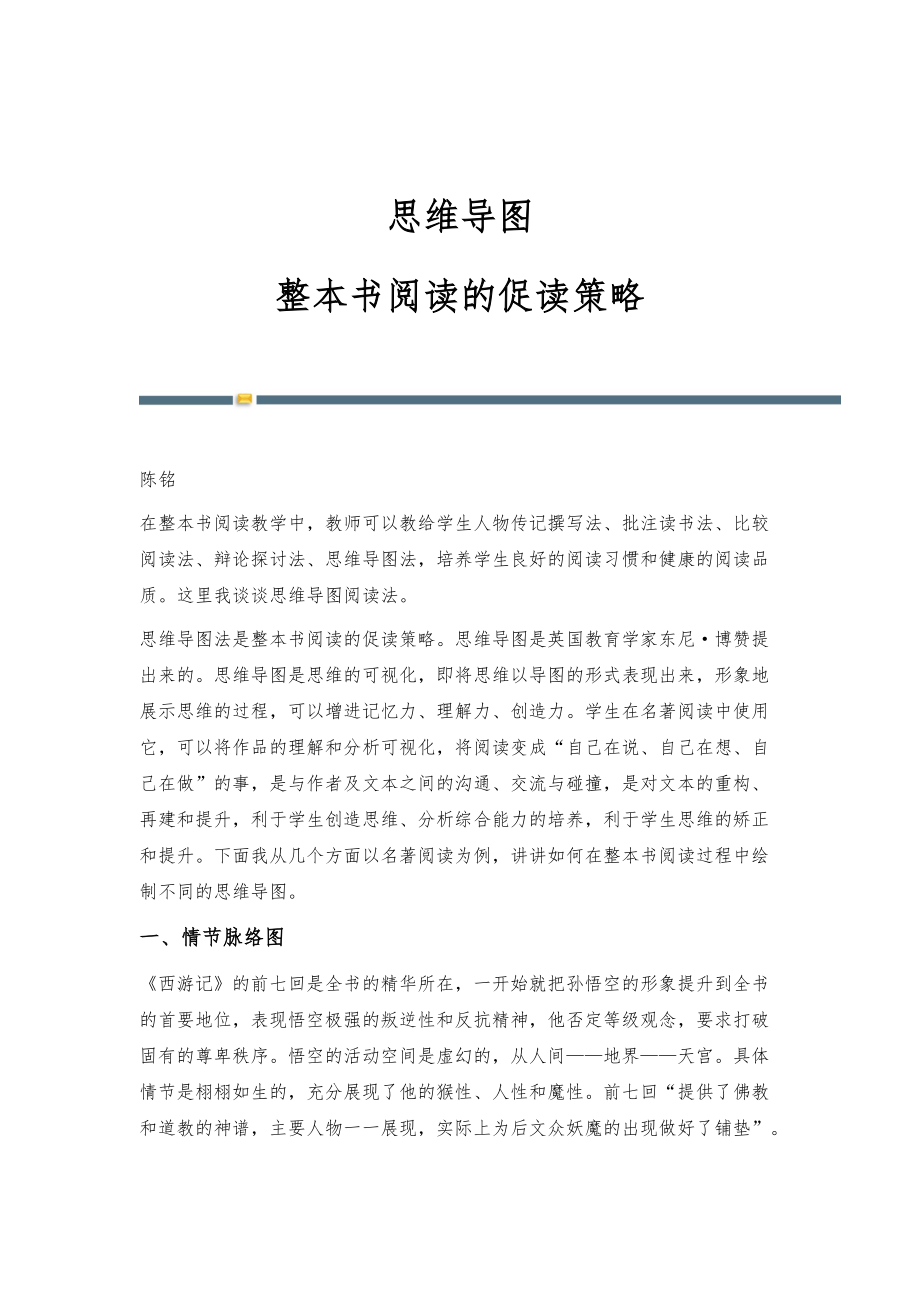 思维导图

整本书阅读的促读策略

陈铭

在整本书阅读教学中，教师可以教给学生人物传记撰写法、批注读书法、比较阅读法、辩论探讨法、思维导图法，培养学生良好的阅读习惯和健康的阅读品质。这里我谈谈思维导图阅读法。

思维导图法是整本书阅读的促读策略。思维导图是英国教育学家东尼·博赞提出来的。思维导图是思维的可视化，即将思维以导图的形式表现出来，形象地展示思维的过程，可以增进记忆力、理解力、创造力。学生在名著阅读中使用它，可以将作品的理解和分析可视化，将阅读变成“自己在说、自己在想、自己在做”的事，是与作者及文本之间的沟通、交流与碰撞，是对文本的重构、再建和提升，利于学生创造思维、分析综合能力的培养，利于学生思维的矫正和提升。下面我从几个方面以名著阅读为例，讲讲如何在整本书阅读过程中绘制不同的思维导图。

一、情节脉络图

《西游记》的前七回是全书的精华所在，一开始就把孙悟空的形象提升到全书的首要地位，表现悟空极强的叛逆性和反抗精神，他否定等级观念，要求打破固有的尊卑秩序。悟空的活动空间是虚幻的，从人间——地界——天宫。具体情节是栩栩如生的，充分展现了他的猴性、人性和魔性。前七回“提供了佛教和道教的神谱，主要人物一一展现，实际上为后文众妖魔的出现做好了铺垫”。